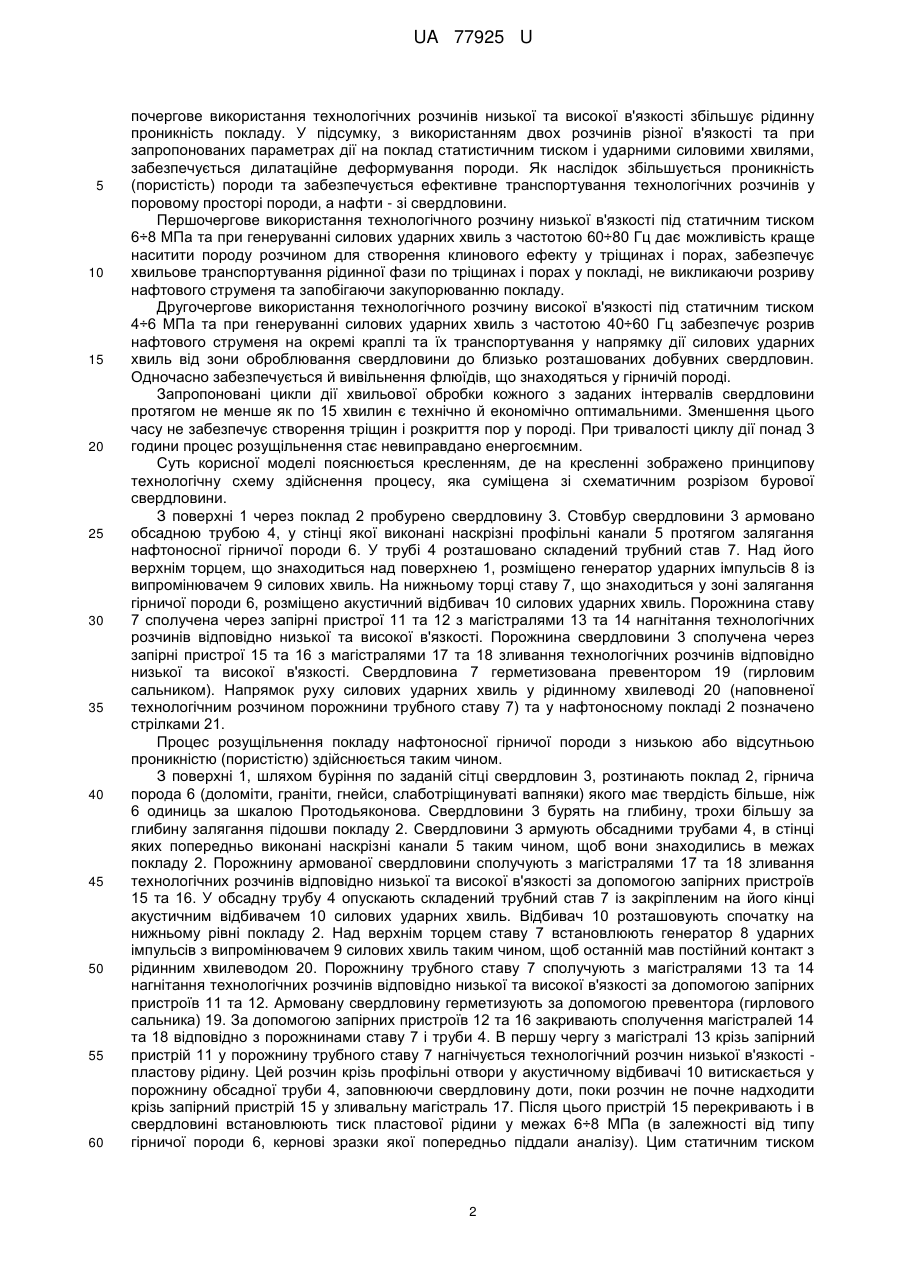 UA 77925 U

почергове використання технологічних розчинів низької та високої в'язкості збільшує рідинну проникність покладу. У підсумку, з використанням двох розчинів різної в'язкості та при запропонованих параметрах дії на поклад статистичним тиском і ударними силовими хвилями, забезпечується дилатаційне деформування породи. Як наслідок збільшується проникність (пористість) породи та забезпечується ефективне транспортування технологічних розчинів у поровому просторі породи, а нафти - зі свердловини.

5

Першочергове використання технологічного розчину низької в'язкості під статичним тиском 6÷8 МПа та при генеруванні силових ударних хвиль з частотою 60÷80 Гц дає можливість краще наситити породу розчином для створення клинового ефекту у тріщинах і порах, забезпечує хвильове транспортування рідинної фази по тріщинах і порах у покладі, не викликаючи розриву нафтового струменя та запобігаючи закупорюванню покладу.

10

Другочергове використання технологічного розчину високої в'язкості під статичним тиском 4÷6 МПа та при генеруванні силових ударних хвиль з частотою 40÷60 Гц забезпечує розрив нафтового струменя на окремі краплі та їх транспортування у напрямку дії силових ударних хвиль від зони оброблювання свердловини до близько розташованих добувних свердловин. Одночасно забезпечується й вивільнення флюїдів, що знаходяться у гірничій породі.

15

Запропоновані цикли дії хвильової обробки кожного з заданих інтервалів свердловини протягом не менше як по 15 хвилин є технічно й економічно оптимальними. Зменшення цього часу не забезпечує створення тріщин і розкриття пор у породі. При тривалості циклу дії понад 3 години процес розущільнення стає невиправдано енергоємним.

20

Суть корисної моделі пояснюється кресленням, де на кресленні зображено принципову технологічну схему здійснення процесу, яка суміщена зі схематичним розрізом бурової свердловини.

З поверхні 1 через поклад 2 пробурено свердловину 3. Стовбур свердловини 3 армовано обсадною трубою 4, у стінці якої виконані наскрізні профільні канали 5 протягом залягання нафтоносної гірничої породи 6. У трубі 4 розташовано складений трубний став 7. Над його верхнім торцем, що знаходиться над поверхнею 1, розміщено генератор ударних імпульсів 8 із випромінювачем 9 силових хвиль. На нижньому торці ставу 7, що знаходиться у зоні залягання гірничої породи 6, розміщено акустичний відбивач 10 силових ударних хвиль. Порожнина ставу 7 сполучена через запірні пристрої 11 та 12 з магістралями 13 та 14 нагнітання технологічних розчинів відповідно низької та високої в'язкості. Порожнина свердловини 3 сполучена через запірні пристрої 15 та 16 з магістралями 17 та 18 зливання технологічних розчинів відповідно низької та високої в'язкості. Свердловина 7 герметизована превентором 19 (гирловим сальником). Напрямок руху силових ударних хвиль у рідинному хвилеводі 20 (наповненої технологічним розчином порожнини трубного ставу 7) та у нафтоносному покладі 2 позначено стрілками 21.

25

30

35

Процес розущільнення покладу нафтоносної гірничої породи з низькою або відсутньою проникністю (пористістю) здійснюється таким чином.

З поверхні 1, шляхом буріння по заданій сітці свердловин 3, розтинають поклад 2, гірнича порода 6 (доломіти, граніти, гнейси, слаботріщинуваті вапняки) якого має твердість більше, ніж 6 одиниць за шкалою Протодьяконова. Свердловини 3 бурять на глибину, трохи більшу за глибину залягання підошви покладу 2. Свердловини 3 армують обсадними трубами 4, в стінці яких попередньо виконані наскрізні канали 5 таким чином, щоб вони знаходились в межах покладу 2. Порожнину армованої свердловини сполучують з магістралями 17 та 18 зливання технологічних розчинів відповідно низької та високої в'язкості за допомогою запірних пристроїв 15 та 16. У обсадну трубу 4 опускають складений трубний став 7 із закріпленим на його кінці акустичним відбивачем 10 силових ударних хвиль. Відбивач 10 розташовують спочатку на нижньому рівні покладу 2. Над верхнім торцем ставу 7 встановлюють генератор 8 ударних імпульсів з випромінювачем 9 силових хвиль таким чином, щоб останній мав постійний контакт з рідинним хвилеводом 20. Порожнину трубного ставу 7 сполучують з магістралями 13 та 14 нагнітання технологічних розчинів відповідно низької та високої в'язкості за допомогою запірних пристроїв 11 та 12. Армовану свердловину герметизують за допомогою превентора (гирлового сальника) 19. За допомогою запірних пристроїв 12 та 16 закривають сполучення магістралей 14 та 18 відповідно з порожнинами ставу 7 і труби 4. В першу чергу з магістралі 13 крізь запірний пристрій 11 у порожнину трубного ставу 7 нагнічується технологічний розчин низької в'язкості - пластову рідину. Цей розчин крізь профільні отвори у акустичному відбивачі 10 витискається у порожнину обсадної труби 4, заповнюючи свердловину доти, поки розчин не почне надходити крізь запірний пристрій 15 у зливальну магістраль 17. Після цього пристрій 15 перекривають і в свердловині встановлюють тиск пластової рідини у межах 6÷8 МПа (в залежності від типу гірничої породи 6, кернові зразки якої попередньо піддали аналізу). Цим статичним тиском

40

45

50

55

60

2